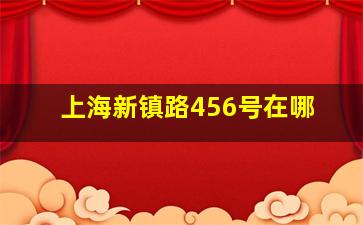 上海新镇路456号在哪